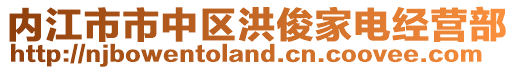 内江市市中区洪俊家电经营部
http://njbowentoland.cn.coovee.com